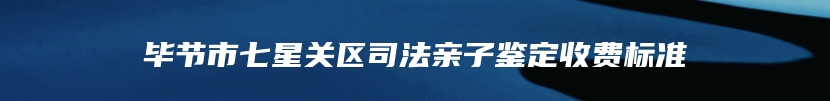 毕节市七星关区司法亲子鉴定收费标准